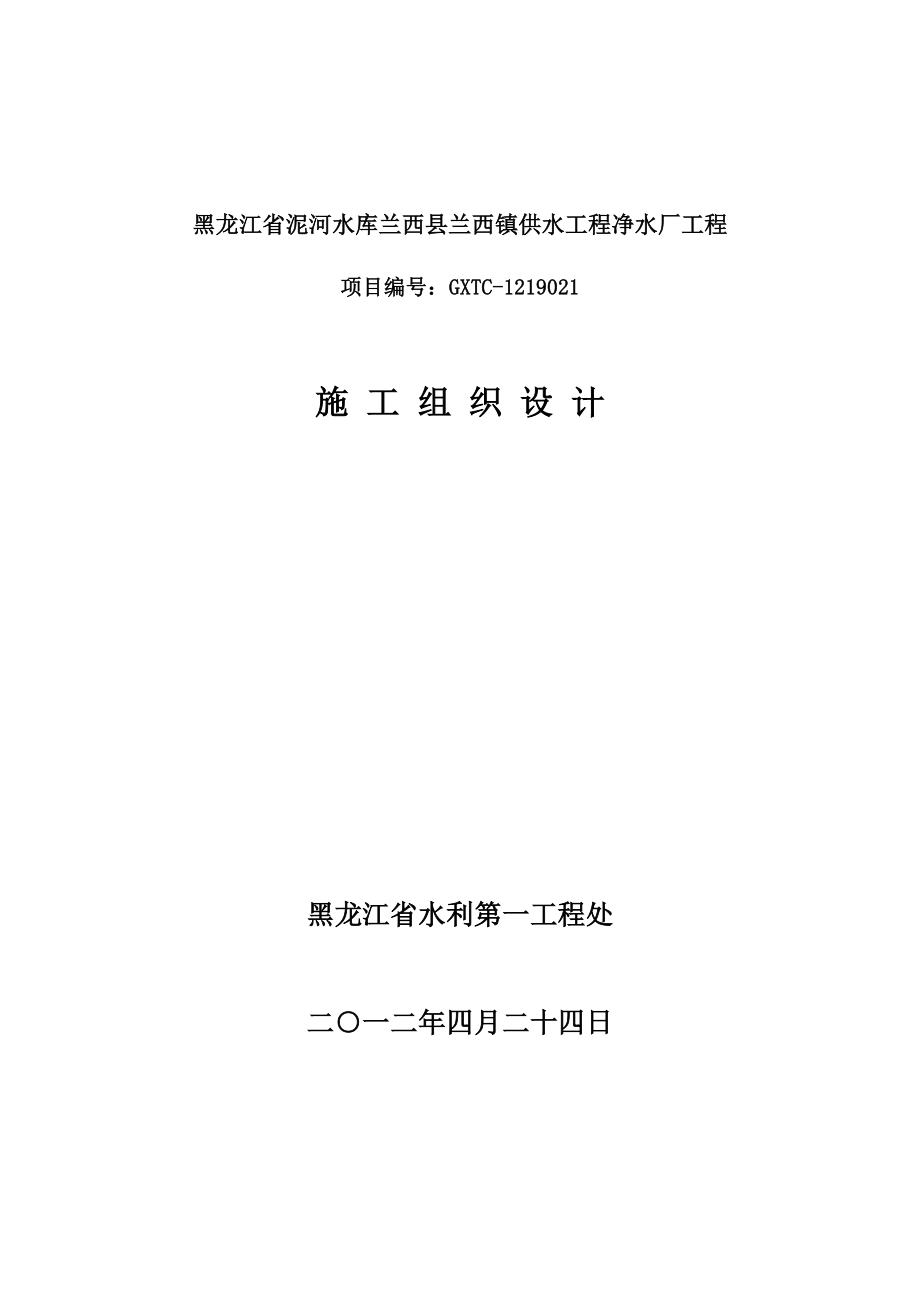 黑龙江省泥河水库兰西县兰西镇供水工程净水厂工程

项目编号：GXTC-1219021

施 工 组 织 设 计

黑龙江省水利第一工程处

二〇一二年四月二十四日